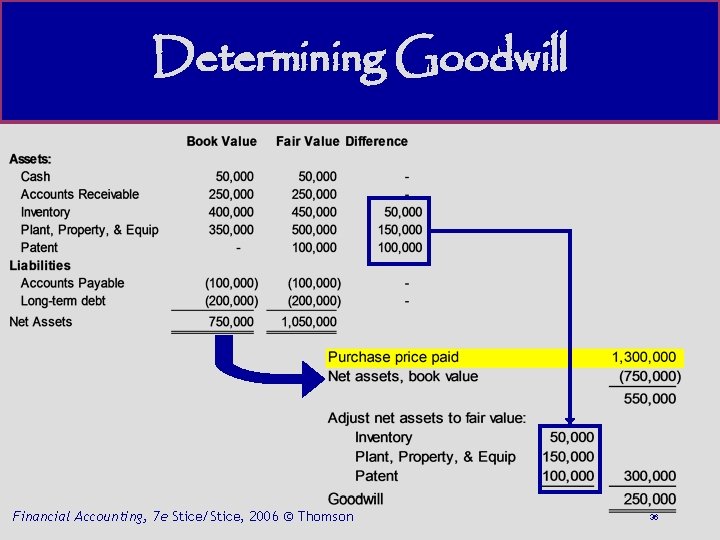 Determining Goodwill

| | Book Value | Fair Value | Difference |
|---|---|---|---|
| Assets: | | | |
| Cash | 50,000 | 50,000 | - |
| Accounts Receivable | 250,000 | 250,000 | - |
| Inventory | 400,000 | 450,000 | 50,000 |
| Plant, Property, & Equip | 350,000 | 500,000 | 150,000 |
| Patent | - | 100,000 | 100,000 |
| Liabilities | | | |
| Accounts Payable | (100,000) | (100,000) | - |
| Long-term debt | (200,000) | (200,000) | - |
| Net Assets | 750,000 | 1,050,000 | |

| | | |
|---|---|---|
| Purchase price paid | | 1,300,000 |
| Net assets, book value | | (750,000) |
| | | 550,000 |
| Adjust net assets to fair value: | | |
| Inventory | 50,000 | |
| Plant, Property, & Equip | 150,000 | |
| Patent | 100,000 | 300,000 |
| Goodwill | | 250,000 |

Financial Accounting, 7e Stice/Stice, 2006 © Thomson

36